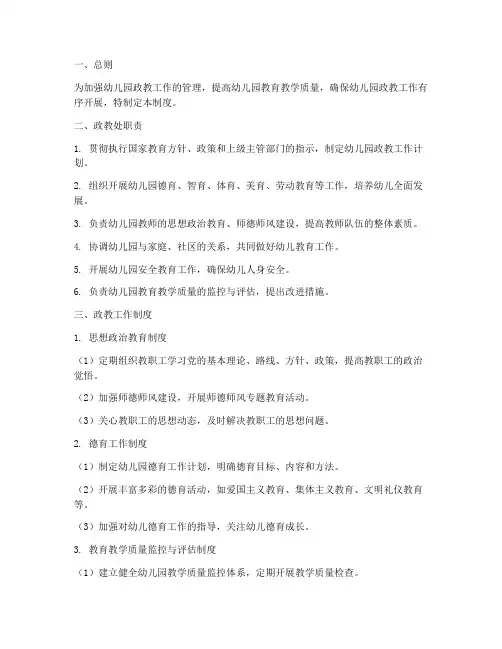 一、总则

为加强幼儿园政教工作的管理，提高幼儿园教育教学质量，确保幼儿园政教工作有序开展，特制定本制度。

二、政教处职责

1. 贯彻执行国家教育方针、政策和上级主管部门的指示，制定幼儿园政教工作计划。

2. 组织开展幼儿园德育、智育、体育、美育、劳动教育等工作，培养幼儿全面发展。

3. 负责幼儿园教师的思想政治教育、师德师风建设，提高教师队伍的整体素质。

4. 协调幼儿园与家庭、社区的关系，共同做好幼儿教育工作。

5. 开展幼儿园安全教育工作，确保幼儿人身安全。

6. 负责幼儿园教育教学质量的监控与评估，提出改进措施。

三、政教工作制度

1. 思想政治教育制度

（1）定期组织教职工学习党的基本理论、路线、方针、政策，提高教职工的政治觉悟。

（2）加强师德师风建设，开展师德师风专题教育活动。

（3）关心教职工的思想动态，及时解决教职工的思想问题。

2. 德育工作制度

（1）制定幼儿园德育工作计划，明确德育目标、内容和方法。

（2）开展丰富多彩的德育活动，如爱国主义教育、集体主义教育、文明礼仪教育等。

（3）加强对幼儿德育工作的指导，关注幼儿德育成长。

3. 教育教学质量监控与评估制度

（1）建立健全幼儿园教学质量监控体系，定期开展教学质量检查。